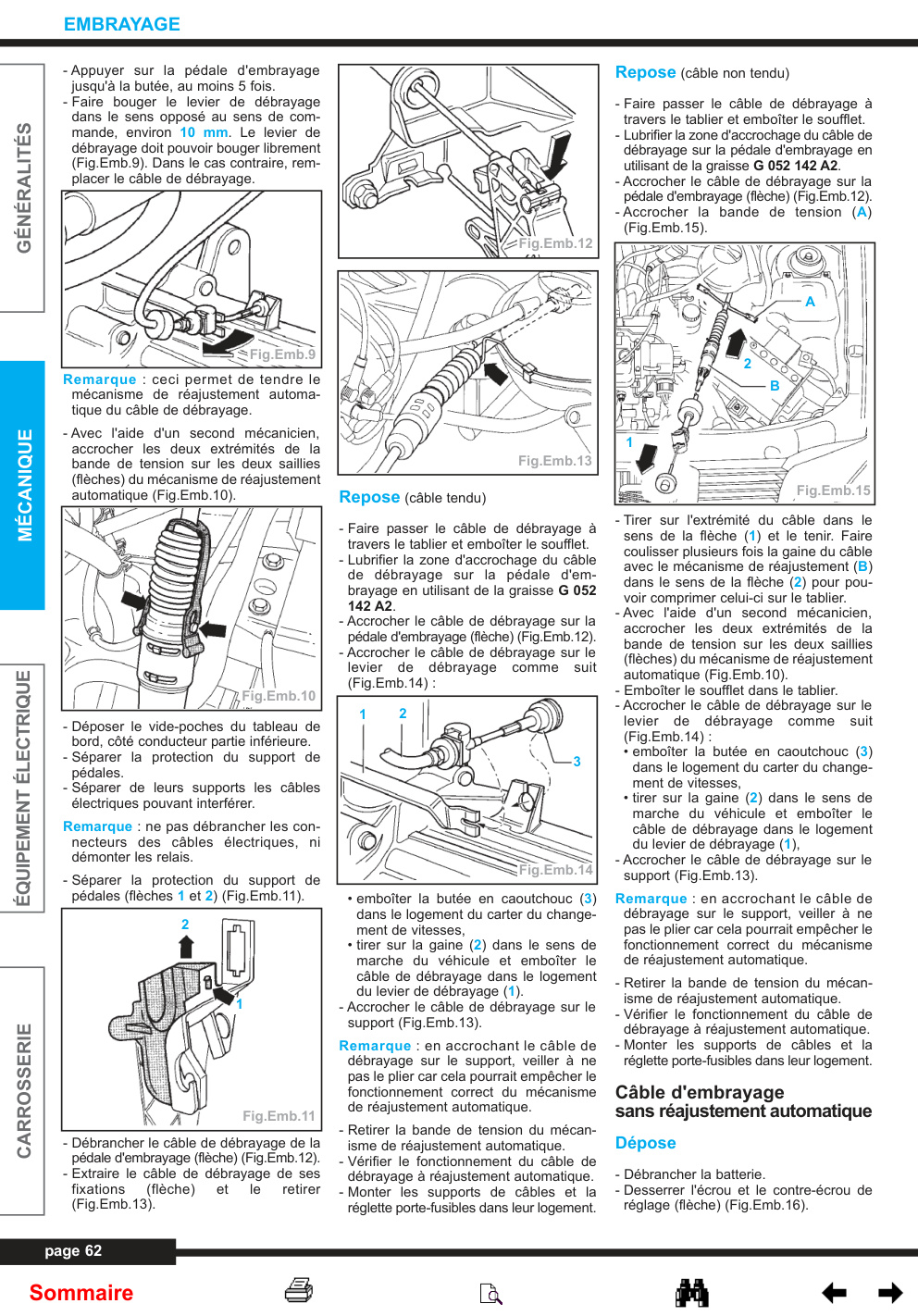 EMBRAYAGE

GÉNÉRALITÉS

MÉCANIQUE

ÉQUIPEMENT ÉLECTRIQUE

CARROSSERIE

- Appuyer sur la pédale d'embrayage jusqu'à la butée, au moins 5 fois.
- Faire bouger le levier de débrayage dans le sens opposé au sens de commande, environ 10 mm. Le levier de débrayage doit pouvoir bouger librement (Fig.Emb.9). Dans le cas contraire, remplacer le câble de débrayage.

Fig.Emb.9

Remarque : ceci permet de tendre le mécanisme de réajustement automatique du câble de débrayage.

- Avec l'aide d'un second mécanicien, accrocher les deux extrémités de la bande de tension sur les deux saillies (flèches) du mécanisme de réajustement automatique (Fig.Emb.10).

Fig.Emb.10

- Déposer le vide-poches du tableau de bord, côté conducteur partie inférieure.
- Séparer la protection du support de pédales.
- Séparer de leurs supports les câbles électriques pouvant interférer.

Remarque : ne pas débrancher les connecteurs des câbles électriques, ni démonter les relais.

- Séparer la protection du support de pédales (flèches 1 et 2) (Fig.Emb.11).

2
1
Fig.Emb.11

- Débrancher le câble de débrayage de la pédale d'embrayage (flèche) (Fig.Emb.12).
- Extraire le câble de débrayage de ses fixations (flèche) et le retirer (Fig.Emb.13).

Fig.Emb.12

Fig.Emb.13

Repose (câble tendu)

- Faire passer le câble de débrayage à travers le tablier et emboîter le soufflet.
- Lubrifier la zone d'accrochage du câble de débrayage sur la pédale d'embrayage en utilisant de la graisse G 052 142 A2.
- Accrocher le câble de débrayage sur la pédale d'embrayage (flèche) (Fig.Emb.12).
- Accrocher le câble de débrayage sur le levier de débrayage comme suit (Fig.Emb.14) :

1 2 3
Fig.Emb.14

• emboîter la butée en caoutchouc (3) dans le logement du carter du changement de vitesses,
• tirer sur la gaine (2) dans le sens de marche du véhicule et emboîter le câble de débrayage dans le logement du levier de débrayage (1).
- Accrocher le câble de débrayage sur le support (Fig.Emb.13).

Remarque : en accrochant le câble de débrayage sur le support, veiller à ne pas le plier car cela pourrait empêcher le fonctionnement correct du mécanisme de réajustement automatique.

- Retirer la bande de tension du mécanisme de réajustement automatique.
- Vérifier le fonctionnement du câble de débrayage à réajustement automatique.
- Monter les supports de câbles et la réglette porte-fusibles dans leur logement.

Repose (câble non tendu)

- Faire passer le câble de débrayage à travers le tablier et emboîter le soufflet.
- Lubrifier la zone d'accrochage du câble de débrayage sur la pédale d'embrayage en utilisant de la graisse G 052 142 A2.
- Accrocher le câble de débrayage sur la pédale d'embrayage (flèche) (Fig.Emb.12).
- Accrocher la bande de tension (A) (Fig.Emb.15).

A
2
B
1
Fig.Emb.15

- Tirer sur l'extrémité du câble dans le sens de la flèche (1) et le tenir. Faire coulisser plusieurs fois la gaine du câble avec le mécanisme de réajustement (B) dans le sens de la flèche (2) pour pouvoir comprimer celui-ci sur le tablier.
- Avec l'aide d'un second mécanicien, accrocher les deux extrémités de la bande de tension sur les deux saillies (flèches) du mécanisme de réajustement automatique (Fig.Emb.10).
- Emboîter le soufflet dans le tablier.
- Accrocher le câble de débrayage sur le levier de débrayage comme suit (Fig.Emb.14) :
• emboîter la butée en caoutchouc (3) dans le logement du carter du changement de vitesses,
• tirer sur la gaine (2) dans le sens de marche du véhicule et emboîter le câble de débrayage dans le logement du levier de débrayage (1),
- Accrocher le câble de débrayage sur le support (Fig.Emb.13).

Remarque : en accrochant le câble de débrayage sur le support, veiller à ne pas le plier car cela pourrait empêcher le fonctionnement correct du mécanisme de réajustement automatique.

- Retirer la bande de tension du mécanisme de réajustement automatique.
- Vérifier le fonctionnement du câble de débrayage à réajustement automatique.
- Monter les supports de câbles et la réglette porte-fusibles dans leur logement.

Câble d'embrayage sans réajustement automatique

Dépose

- Débrancher la batterie.
- Desserrer l'écrou et le contre-écrou de réglage (flèche) (Fig.Emb.16).

page 62

Sommaire